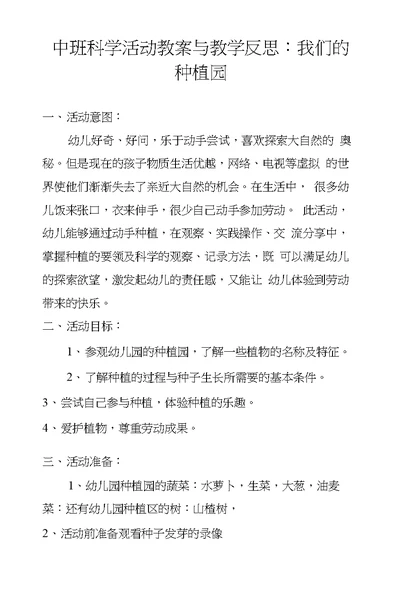 中班科学活动教案与教学反思：我们的种植园

一、活动意图：

幼儿好奇、好问，乐于动手尝试，喜欢探索大自然的 奥秘。但是现在的孩子物质生活优越，网络、电视等虚拟 的世界使他们渐渐失去了亲近大自然的机会。在生活中， 很多幼儿饭来张口，衣来伸手，很少自己动手参加劳动。 此活动，幼儿能够通过动手种植，在观察、实践操作、交 流分享中，掌握种植的要领及科学的观察、记录方法，既 可以满足幼儿的探索欲望，激发起幼儿的责任感，又能让 幼儿体验到劳动带来的快乐。

二、活动目标：

1、参观幼儿园的种植园，了解一些植物的名称及特征。

2、了解种植的过程与种子生长所需要的基本条件。

3、尝试自己参与种植，体验种植的乐趣。

4、爱护植物，尊重劳动成果。

三、活动准备：

1、幼儿园种植园的蔬菜：水萝卜，生菜，大葱，油麦菜：还有幼儿园种植区的树：山楂树，

2、活动前准备观看种子发芽的录像